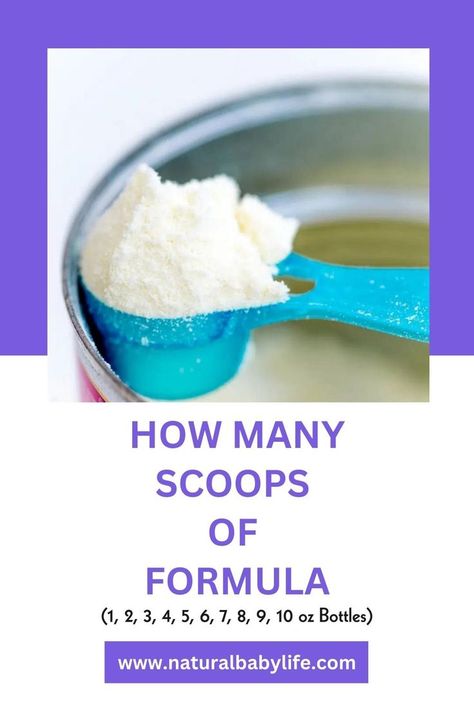 HOW MANY SCOOPS OF FORMULA

(1, 2, 3, 4, 5, 6, 7, 8, 9, 10 oz Bottles)

www.naturalbabylife.com